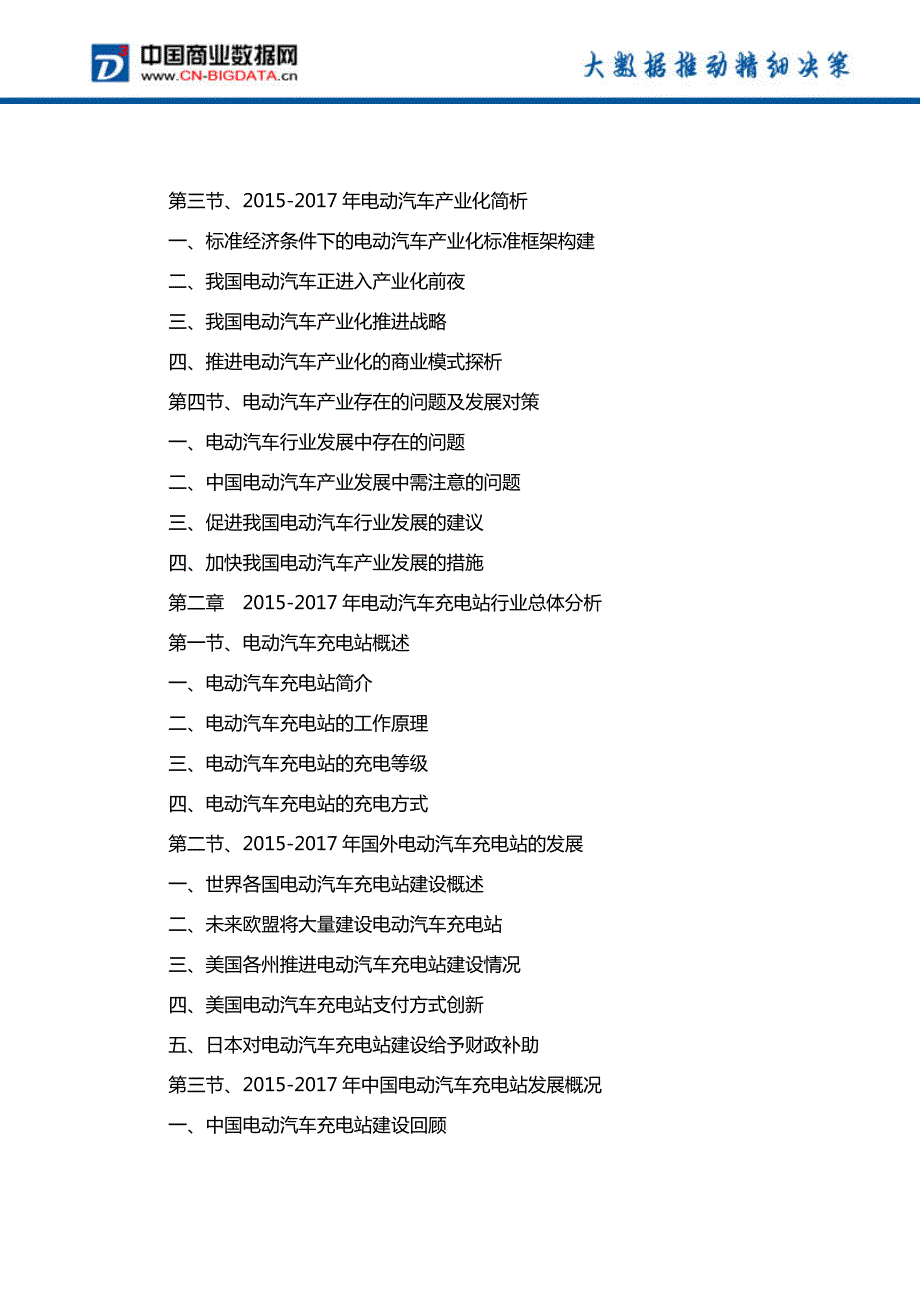 中国商业数据网
www.CN-BIGDATA.cn

大数据推动精细决策

第三节、2015-2017 年电动汽车产业化简析

一、标准经济条件下的电动汽车产业化标准框架构建

二、我国电动汽车正进入产业化前夜

三、我国电动汽车产业化推进战略

四、推进电动汽车产业化的商业模式探析

第四节、电动汽车产业存在的问题及发展对策

一、电动汽车行业发展中存在的问题

二、中国电动汽车产业发展中需注意的问题

三、促进我国电动汽车行业发展的建议

四、加快我国电动汽车产业发展的措施

第二章　2015-2017 年电动汽车充电站行业总体分析

第一节、电动汽车充电站概述

一、电动汽车充电站简介

二、电动汽车充电站的工作原理

三、电动汽车充电站的充电等级

四、电动汽车充电站的充电方式

第二节、2015-2017 年国外电动汽车充电站的发展

一、世界各国电动汽车充电站建设概述

二、未来欧盟将大量建设电动汽车充电站

三、美国各州推进电动汽车充电站建设情况

四、美国电动汽车充电站支付方式创新

五、日本对电动汽车充电站建设给予财政补助

第三节、2015-2017 年中国电动汽车充电站发展概况

一、中国电动汽车充电站建设回顾